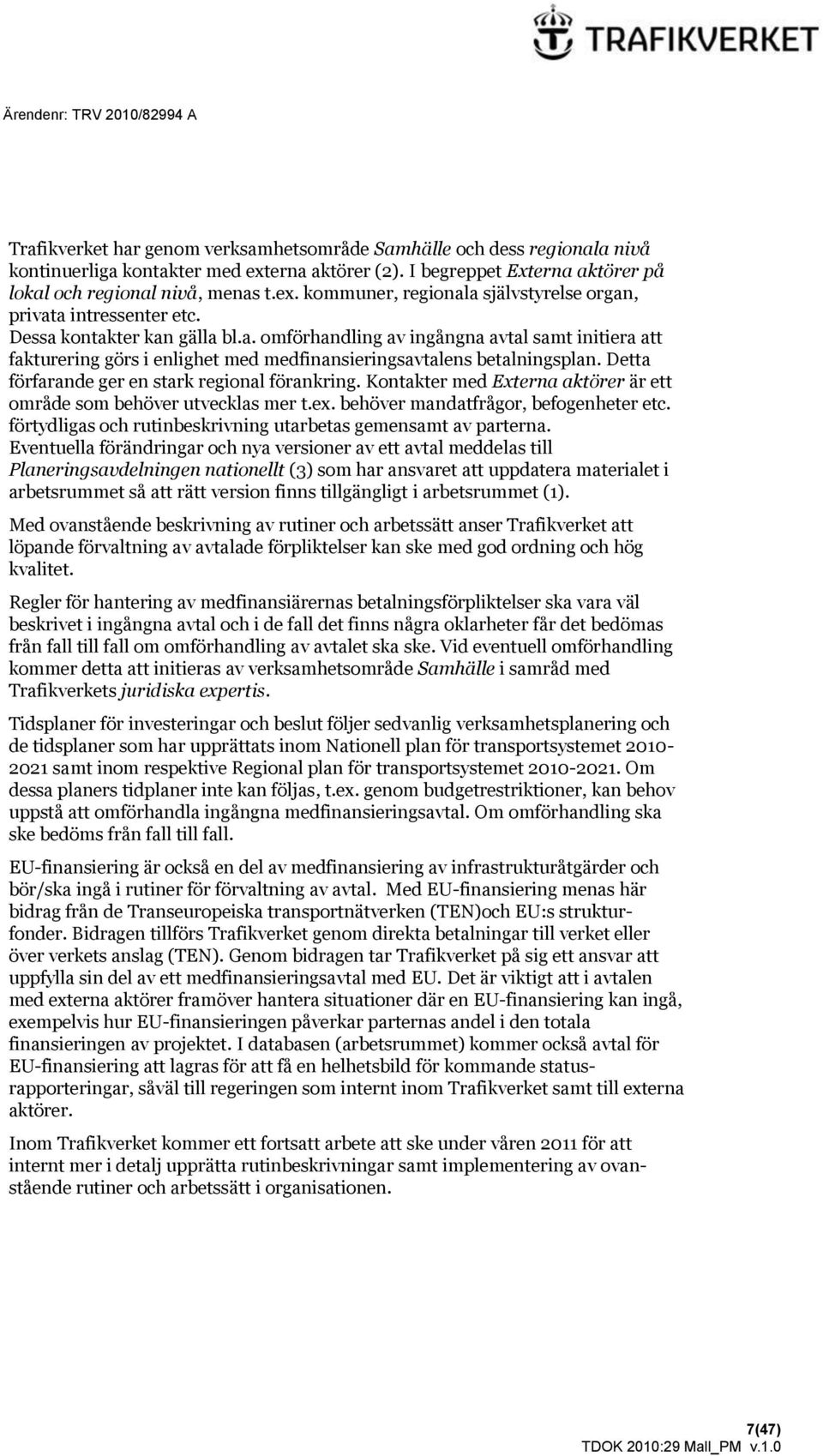 TRAFIKVERKET

Ärendenr: TRV 2010/82994 A

Trafikverket har genom verksamhetsområde Samhälle och dess regionala nivå kontinuerliga kontakter med externa aktörer (2). I begreppet Externa aktörer på lokal och regional nivå, menas t.ex. kommuner, regionala självstyrelse organ, privata intressenter etc.
Dessa kontakter kan gälla bl.a. omförhandling av ingångna avtal samt initiera att fakturering görs i enlighet med medfinansieringsavtalens betalningsplan. Detta förfarande ger en stark regional förankring. Kontakter med Externa aktörer är ett område som behöver utvecklas mer t.ex. behöver mandatfrågor, befogenheter etc. förtydligas och rutinbeskrivning utarbetas gemensamt av parterna.
Eventuella förändringar och nya versioner av ett avtal meddelas till Planeringsavdelningen nationellt (3) som har ansvaret att uppdatera materialet i arbetsrummet så att rätt version finns tillgängligt i arbetsrummet (1).

Med ovanstående beskrivning av rutiner och arbetssätt anser Trafikverket att löpande förvaltning av avtalade förpliktelser kan ske med god ordning och hög kvalitet.

Regler för hantering av medfinansiärernas betalningsförpliktelser ska vara väl beskrivet i ingångna avtal och i de fall det finns några oklarheter får det bedömas från fall till fall om omförhandling av avtalet ska ske. Vid eventuell omförhandling kommer detta att initieras av verksamhetsområde Samhälle i samråd med Trafikverkets juridiska expertis.

Tidsplaner för investeringar och beslut följer sedvanlig verksamhetsplanering och de tidsplaner som har upprättats inom Nationell plan för transportsystemet 2010-2021 samt inom respektive Regional plan för transportsystemet 2010-2021. Om dessa planers tidplaner inte kan följas, t.ex. genom budgetrestriktioner, kan behov uppstå att omförhandla ingångna medfinansieringsavtal. Om omförhandling ska ske bedöms från fall till fall.

EU-finansiering är också en del av medfinansiering av infrastrukturåtgärder och bör/ska ingå i rutiner för förvaltning av avtal. Med EU-finansiering menas här bidrag från de Transeuropeiska transportnätverken (TEN)och EU:s strukturfonder. Bidragen tillförs Trafikverket genom direkta betalningar till verket eller över verkets anslag (TEN). Genom bidragen tar Trafikverket på sig ett ansvar att uppfylla sin del av ett medfinansieringsavtal med EU. Det är viktigt att i avtalen med externa aktörer framöver hantera situationer där en EU-finansiering kan ingå, exempelvis hur EU-finansieringen påverkar parternas andel i den totala finansieringen av projektet. I databasen (arbetsrummet) kommer också avtal för EU-finansiering att lagras för att få en helhetsbild för kommande statusrapporteringar, såväl till regeringen som internt inom Trafikverket samt till externa aktörer.

Inom Trafikverket kommer ett fortsatt arbete att ske under våren 2011 för att internt mer i detalj upprätta rutinbeskrivningar samt implementering av ovanstående rutiner och arbetssätt i organisationen.

7(47)
TDOK 2010:29 Mall_PM v.1.0